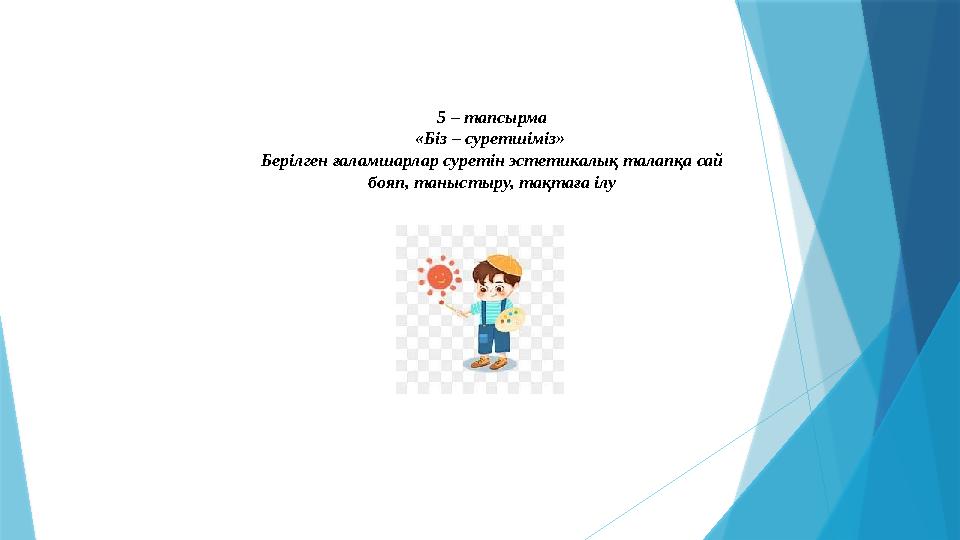 5 – тапсырма
«Біз – суретшіміз»
Берілген ғаламшарлар суретін эстетикалық талапқа сай бояп, таныстыру, тақтаға ілу